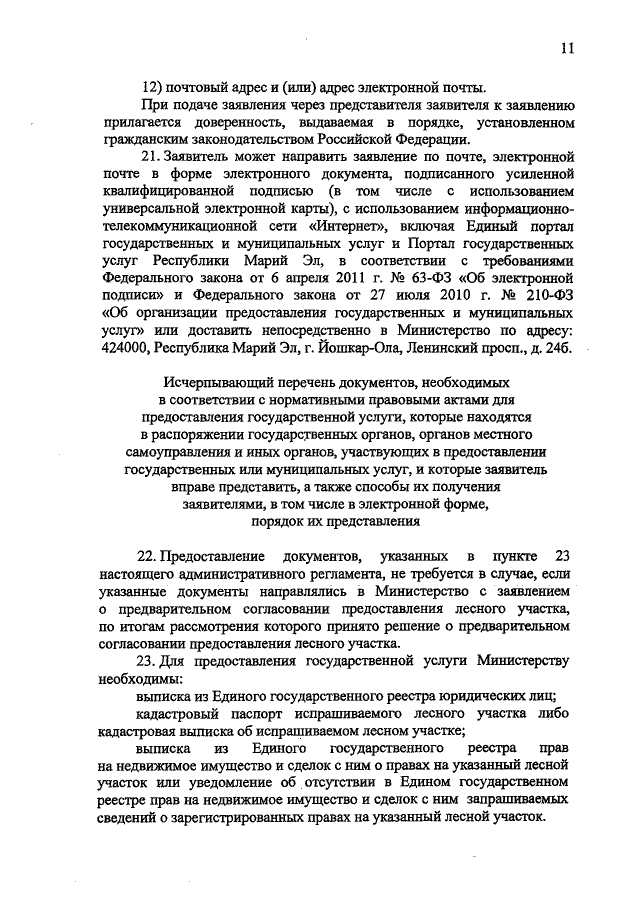 11

12) почтовый адрес и (или) адрес электронной почты.

При подаче заявления через представителя заявителя к заявлению прилагается доверенность, выдаваемая в порядке, установленном гражданским законодательством Российской Федерации.

21. Заявитель может направить заявление по почте, электронной почте в форме электронного документа, подписанного усиленной квалифицированной подписью (в том числе с использованием универсальной электронной карты), с использованием информационно-телекоммуникационной сети «Интернет», включая Единый портал государственных и муниципальных услуг и Портал государственных услуг Республики Марий Эл, в соответствии с требованиями Федерального закона от 6 апреля 2011 г. № 63-ФЗ «Об электронной подписи» и Федерального закона от 27 июля 2010 г. № 210-ФЗ «Об организации предоставления государственных и муниципальных услуг» или доставить непосредственно в Министерство по адресу: 424000, Республика Марий Эл, г. Йошкар-Ола, Ленинский просп., д. 24б.

Исчерпывающий перечень документов, необходимых в соответствии с нормативными правовыми актами для предоставления государственной услуги, которые находятся в распоряжении государственных органов, органов местного самоуправления и иных органов, участвующих в предоставлении государственных или муниципальных услуг, и которые заявитель вправе представить, а также способы их получения заявителями, в том числе в электронной форме, порядок их представления

22. Предоставление документов, указанных в пункте 23 настоящего административного регламента, не требуется в случае, если указанные документы направлялись в Министерство с заявлением о предварительном согласовании предоставления лесного участка, по итогам рассмотрения которого принято решение о предварительном согласовании предоставления лесного участка.

23. Для предоставления государственной услуги Министерству необходимы:

выписка из Единого государственного реестра юридических лиц;

кадастровый паспорт испрашиваемого лесного участка либо кадастровая выписка об испрашиваемом лесном участке;

выписка из Единого государственного реестра прав на недвижимое имущество и сделок с ним о правах на указанный лесной участок или уведомление об отсутствии в Едином государственном реестре прав на недвижимое имущество и сделок с ним запрашиваемых сведений о зарегистрированных правах на указанный лесной участок.